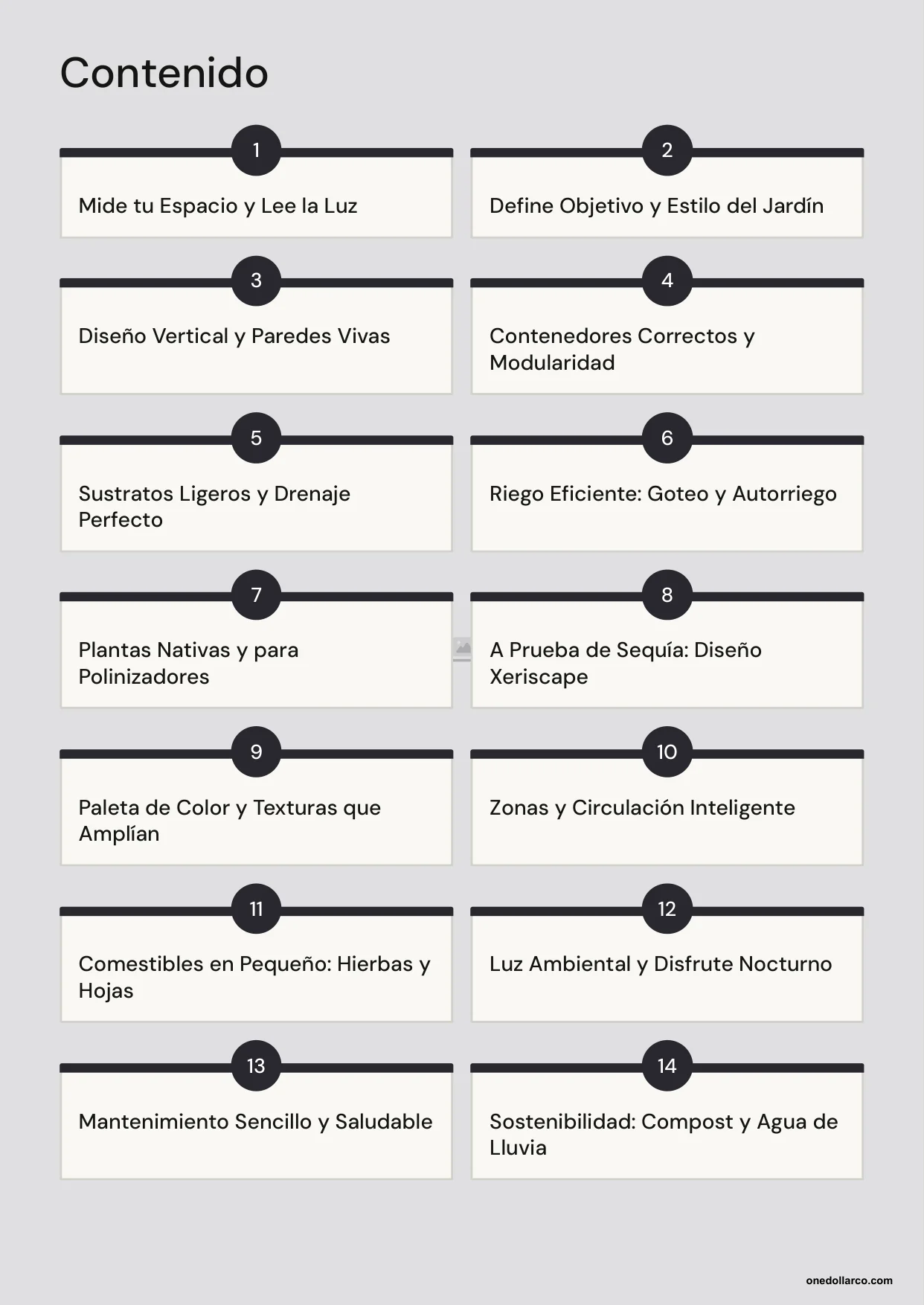 Contenido

1
Mide tu Espacio y Lee la Luz

2
Define Objetivo y Estilo del Jardín

3
Diseño Vertical y Paredes Vivas

4
Contenedores Correctos y Modularidad

5
Sustratos Ligeros y Drenaje Perfecto

6
Riego Eficiente: Goteo y Autorriego

7
Plantas Nativas y para Polinizadores

8
A Prueba de Sequía: Diseño Xeriscape

9
Paleta de Color y Texturas que Amplían

10
Zonas y Circulación Inteligente

11
Comestibles en Pequeño: Hierbas y Hojas

12
Luz Ambiental y Disfrute Nocturno

13
Mantenimiento Sencillo y Saludable

14
Sostenibilidad: Compost y Agua de Lluvia

onedollarco.com